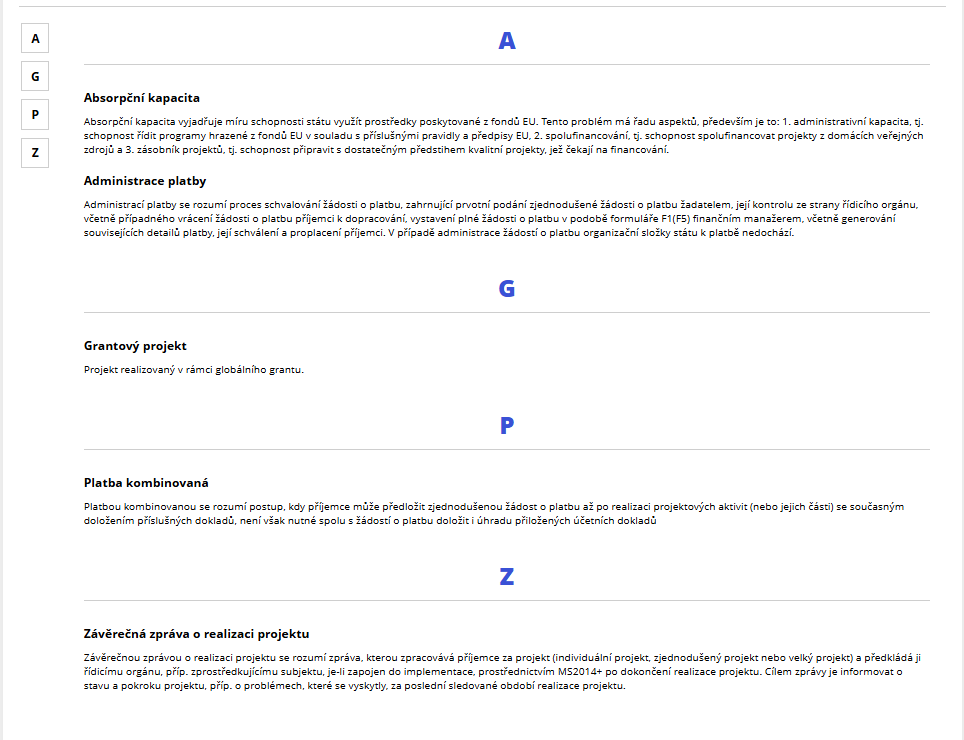 A

G

P

Z

A

Absorpční kapacita

Absorpční kapacita vyjadřuje míru schopnosti státu využít prostředky poskytované z fondů EU. Tento problém má řadu aspektů, především je to: 1. administrativní kapacita, tj. schopnost řídit programy hrazené z fondů EU v souladu s příslušnými pravidly a předpisy EU, 2. spolufinancování, tj. schopnost spolufinancovat projekty z domácích veřejných zdrojů a 3. zásobník projektů, tj. schopnost připravit s dostatečným předstihem kvalitní projekty, jež čekají na financování.

Administrace platby

Administrací platby se rozumí proces schvalování žádosti o platbu, zahrnující prvotní podání zjednodušené žádosti o platbu žadatelem, její kontrolu ze strany řídicího orgánu, včetně případného vrácení žádosti o platbu příjemci k dopracování, vystavení plné žádosti o platbu v podobě formuláře F1(F5) finančním manažerem, včetně generování souvisejících detailů platby, její schválení a proplacení příjemci. V případě administrace žádostí o platbu organizační složky státu k platbě nedochází.

G

Grantový projekt

Projekt realizovaný v rámci globálního grantu.

P

Platba kombinovaná

Platbou kombinovanou se rozumí postup, kdy příjemce může předložit zjednodušenou žádost o platbu až po realizaci projektových aktivit (nebo jejich části) se současným doložením příslušných dokladů, není však nutné spolu s žádostí o platbu doložit i úhradu přiložených účetních dokladů

Z

Závěrečná zpráva o realizaci projektu

Závěrečnou zprávou o realizaci projektu se rozumí zpráva, kterou zpracovává příjemce za projekt (individuální projekt, zjednodušený projekt nebo velký projekt) a předkládá ji řídicímu orgánu, příp. zprostředkujícímu subjektu, je-li zapojen do implementace, prostřednictvím MS2014+ po dokončení realizace projektu. Cílem zprávy je informovat o stavu a pokroku projektu, příp. o problémech, které se vyskytly, za poslední sledované období realizace projektu.